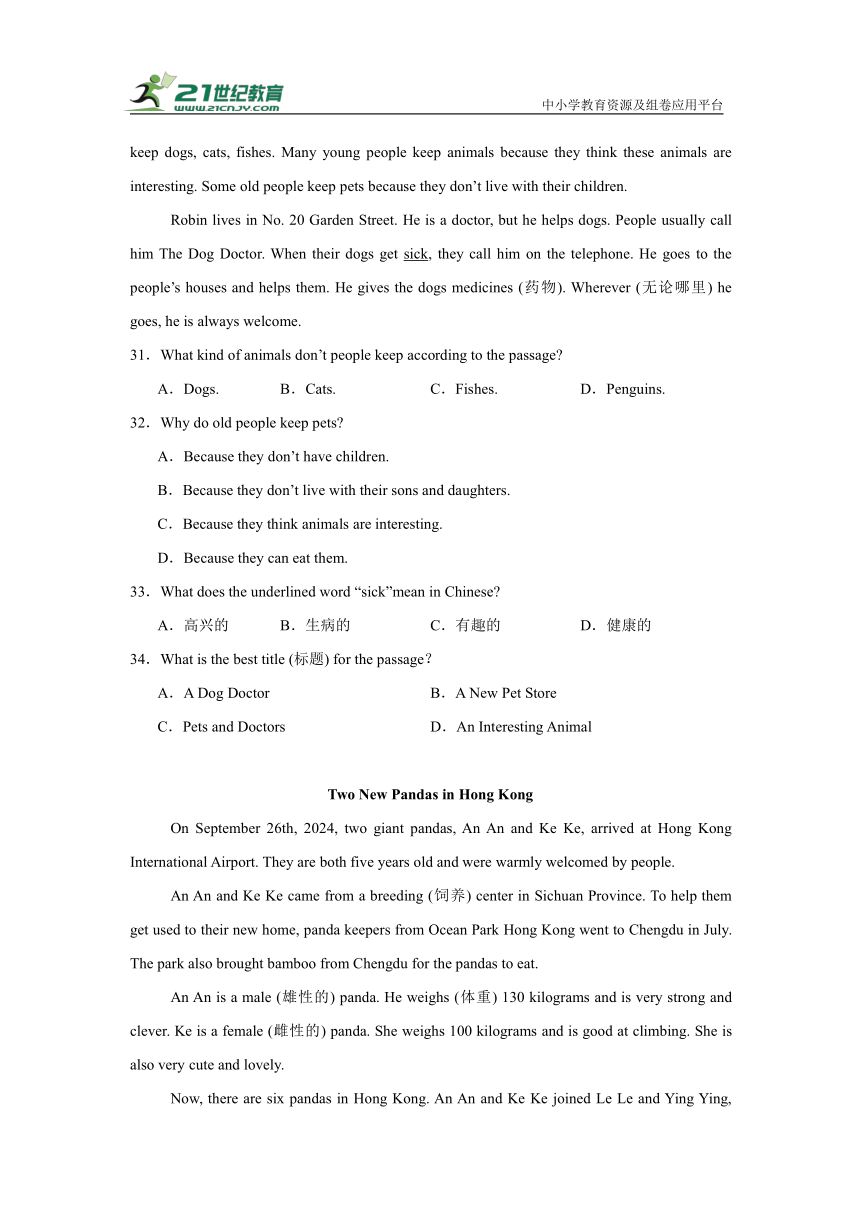 21世纪教育
www.21cnjy.com
中小学教育资源及组卷应用平台

keep dogs, cats, fishes. Many young people keep animals because they think these animals are interesting. Some old people keep pets because they don’t live with their children.

Robin lives in No. 20 Garden Street. He is a doctor, but he helps dogs. People usually call him The Dog Doctor. When their dogs get sick, they call him on the telephone. He goes to the people’s houses and helps them. He gives the dogs medicines (药物). Wherever (无论哪里) he goes, he is always welcome.

31．What kind of animals don’t people keep according to the passage?

A．Dogs. B．Cats. C．Fishes. D．Penguins.

32．Why do old people keep pets?

A．Because they don’t have children.

B．Because they don’t live with their sons and daughters.

C．Because they think animals are interesting.

D．Because they can eat them.

33．What does the underlined word “sick”mean in Chinese?

A．高兴的 B．生病的 C．有趣的 D．健康的

34．What is the best title (标题) for the passage？

A．A Dog Doctor B．A New Pet Store

C．Pets and Doctors D．An Interesting Animal

Two New Pandas in Hong Kong

On September 26th, 2024, two giant pandas, An An and Ke Ke, arrived at Hong Kong International Airport. They are both five years old and were warmly welcomed by people.

An An and Ke Ke came from a breeding (饲养) center in Sichuan Province. To help them get used to their new home, panda keepers from Ocean Park Hong Kong went to Chengdu in July. The park also brought bamboo from Chengdu for the pandas to eat.

An An is a male (雄性的) panda. He weighs (体重) 130 kilograms and is very strong and clever. Ke is a female (雌性的) panda. She weighs 100 kilograms and is good at climbing. She is also very cute and lovely.

Now, there are six pandas in Hong Kong. An An and Ke Ke joined Le Le and Ying Ying,